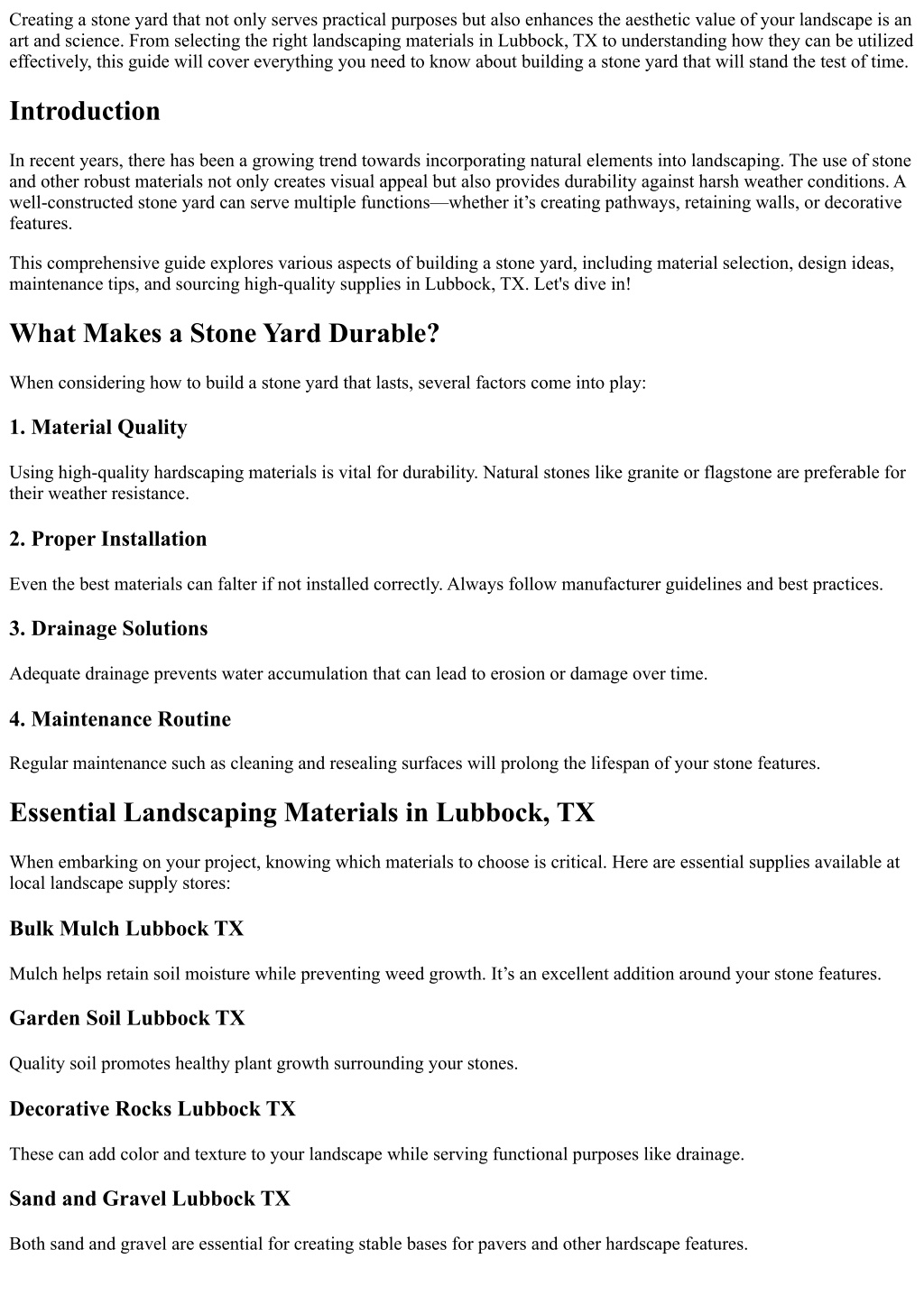 Creating a stone yard that not only serves practical purposes but also enhances the aesthetic value of your landscape is an art and science. From selecting the right landscaping materials in Lubbock, TX to understanding how they can be utilized effectively, this guide will cover everything you need to know about building a stone yard that will stand the test of time.

Introduction

In recent years, there has been a growing trend towards incorporating natural elements into landscaping. The use of stone and other robust materials not only creates visual appeal but also provides durability against harsh weather conditions. A well-constructed stone yard can serve multiple functions—whether it's creating pathways, retaining walls, or decorative features.

This comprehensive guide explores various aspects of building a stone yard, including material selection, design ideas, maintenance tips, and sourcing high-quality supplies in Lubbock, TX. Let's dive in!

What Makes a Stone Yard Durable?

When considering how to build a stone yard that lasts, several factors come into play:

1. Material Quality

Using high-quality hardscaping materials is vital for durability. Natural stones like granite or flagstone are preferable for their weather resistance.

2. Proper Installation

Even the best materials can falter if not installed correctly. Always follow manufacturer guidelines and best practices.

3. Drainage Solutions

Adequate drainage prevents water accumulation that can lead to erosion or damage over time.

4. Maintenance Routine

Regular maintenance such as cleaning and resealing surfaces will prolong the lifespan of your stone features.

Essential Landscaping Materials in Lubbock, TX

When embarking on your project, knowing which materials to choose is critical. Here are essential supplies available at local landscape supply stores:

Bulk Mulch Lubbock TX

Mulch helps retain soil moisture while preventing weed growth. It's an excellent addition around your stone features.

Garden Soil Lubbock TX

Quality soil promotes healthy plant growth surrounding your stones.

Decorative Rocks Lubbock TX

These can add color and texture to your landscape while serving functional purposes like drainage.

Sand and Gravel Lubbock TX

Both sand and gravel are essential for creating stable bases for pavers and other hardscape features.